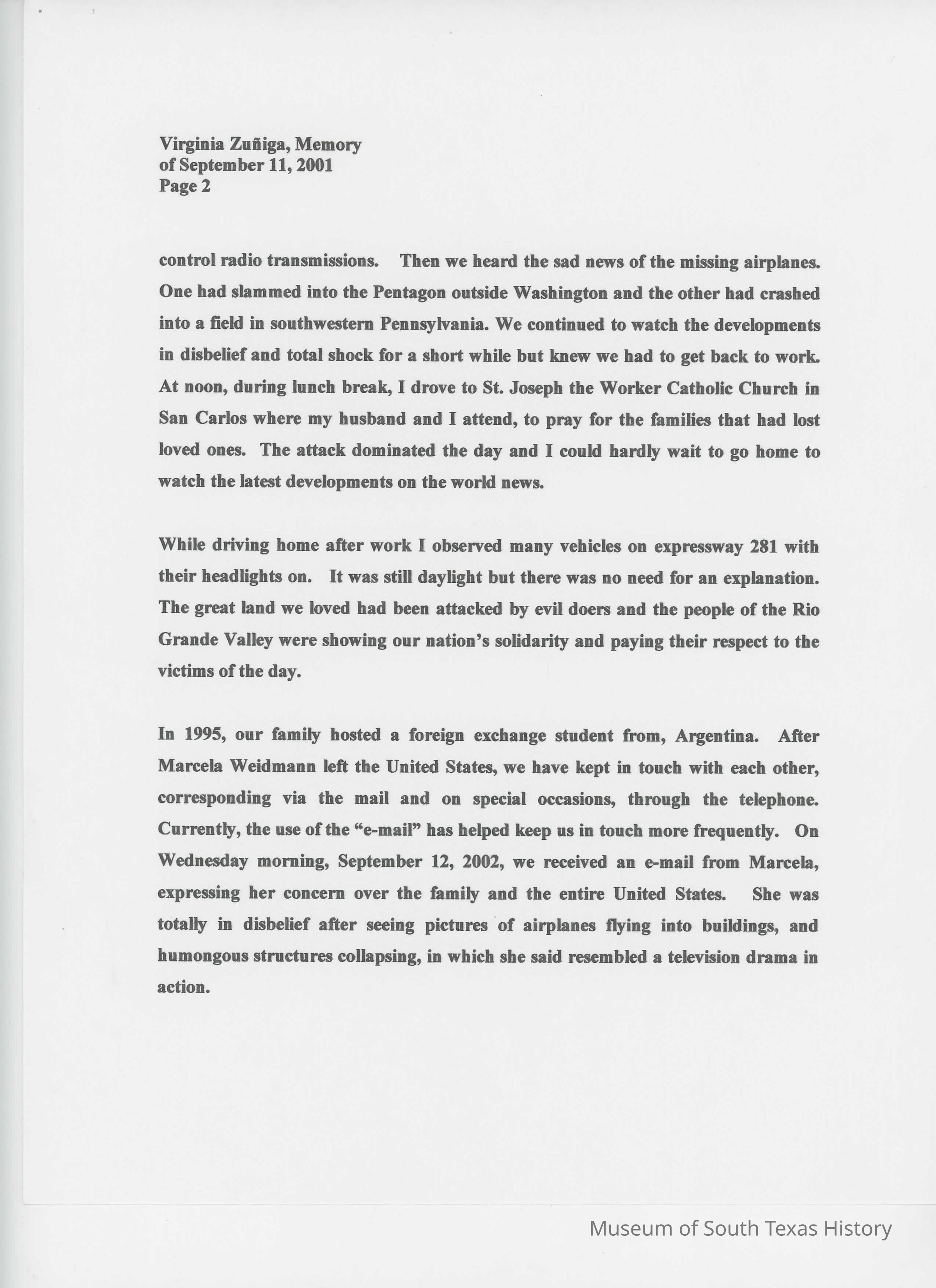 Virginia Zuñiga, Memory
of September 11, 2001
Page 2

control radio transmissions. Then we heard the sad news of the missing airplanes. One had slammed into the Pentagon outside Washington and the other had crashed into a field in southwestern Pennsylvania. We continued to watch the developments in disbelief and total shock for a short while but knew we had to get back to work. At noon, during lunch break, I drove to St. Joseph the Worker Catholic Church in San Carlos where my husband and I attend, to pray for the families that had lost loved ones. The attack dominated the day and I could hardly wait to go home to watch the latest developments on the world news.

While driving home after work I observed many vehicles on expressway 281 with their headlights on. It was still daylight but there was no need for an explanation. The great land we loved had been attacked by evil doers and the people of the Rio Grande Valley were showing our nation's solidarity and paying their respect to the victims of the day.

In 1995, our family hosted a foreign exchange student from, Argentina. After Marcela Weidmann left the United States, we have kept in touch with each other, corresponding via the mail and on special occasions, through the telephone. Currently, the use of the "e-mail" has helped keep us in touch more frequently. On Wednesday morning, September 12, 2002, we received an e-mail from Marcela, expressing her concern over the family and the entire United States. She was totally in disbelief after seeing pictures of airplanes flying into buildings, and humongous structures collapsing, in which she said resembled a television drama in action.

Museum of South Texas History